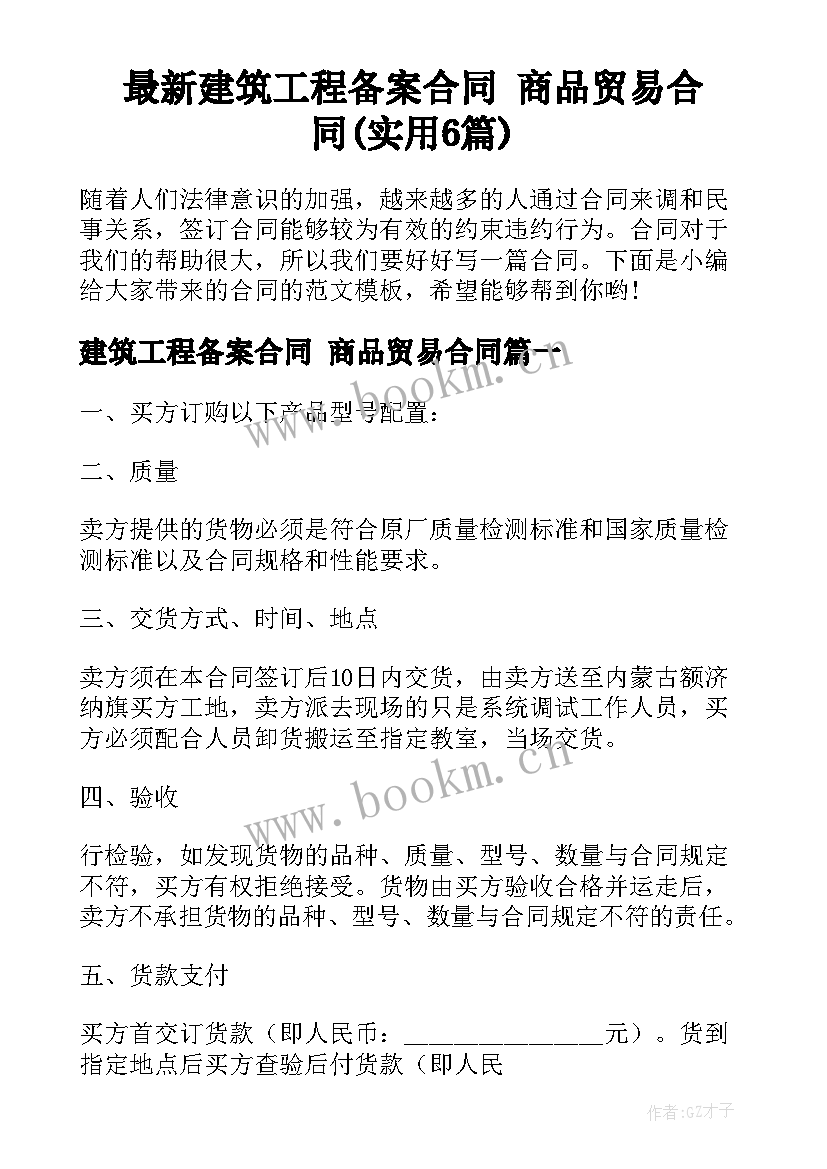 最新建筑工程备案合同 商品贸易合同(实用6篇)

随着人们法律意识的加强，越来越多的人通过合同来调和民事关系，签订合同能够较为有效的约束违约行为。合同对于我们的帮助很大，所以我们要好好写一篇合同。下面是小编给大家带来的合同的范文模板，希望能够帮到你哟!

建筑工程备案合同 商品贸易合同篇一

www.bookm.cn

一、买方订购以下产品型号配置：

二、质量

卖方提供的货物必须是符合原厂质量检测标准和国家质量检测标准以及合同规格和性能要求。

三、交货方式、时间、地点

卖方须在本合同签订后10日内交货，由卖方送至内蒙古额济纳旗买方工地，卖方派去现场的只是系统调试工作人员，买方必须配合人员卸货搬运至指定教室，当场交货。

www.bookm.cn

四、验收

行检验，如发现货物的品种、质量、型号、数量与合同规定不符，买方有权拒绝接受。货物由买方验收合格并运走后，卖方不承担货物的品种、型号、数量与合同规定不符的责任。

五、货款支付

买方首交订货款（即人民币：________________元）。货到指定地点后买方查验后付货款（即人民

作者:GZ才子